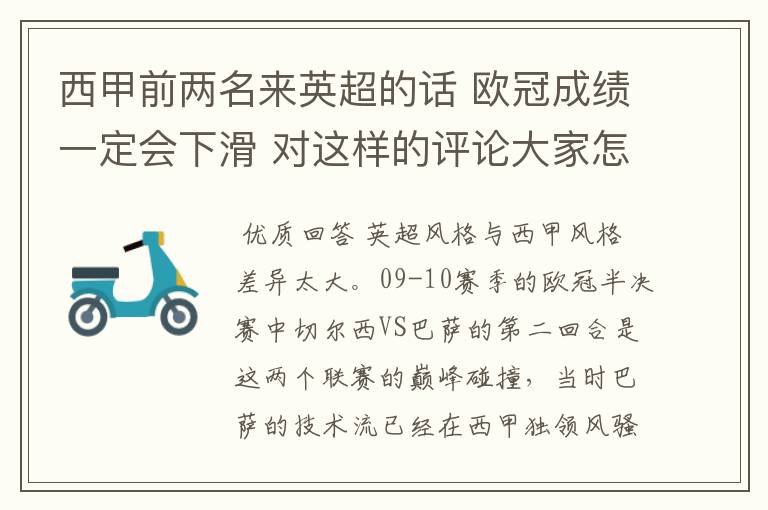 西甲前两名来英超的话 欧冠成绩一定会下滑 对这样的评论大家怎

优质回答 英超风格与西甲风格差异太大。09-10赛季的欧冠半决赛中切尔西VS巴萨的第二回合是这两个联赛的巅峰碰撞，当时巴萨的技术流已经在西甲独领风骚